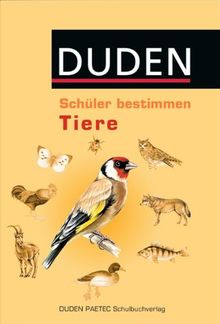 DUDEN

Schüler bestimmen
Tiere

DUDEN PAETEC Schulbuchverlag